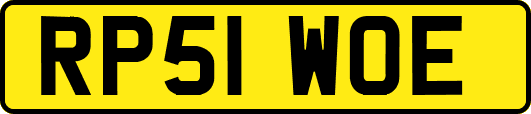 RP51 WOE